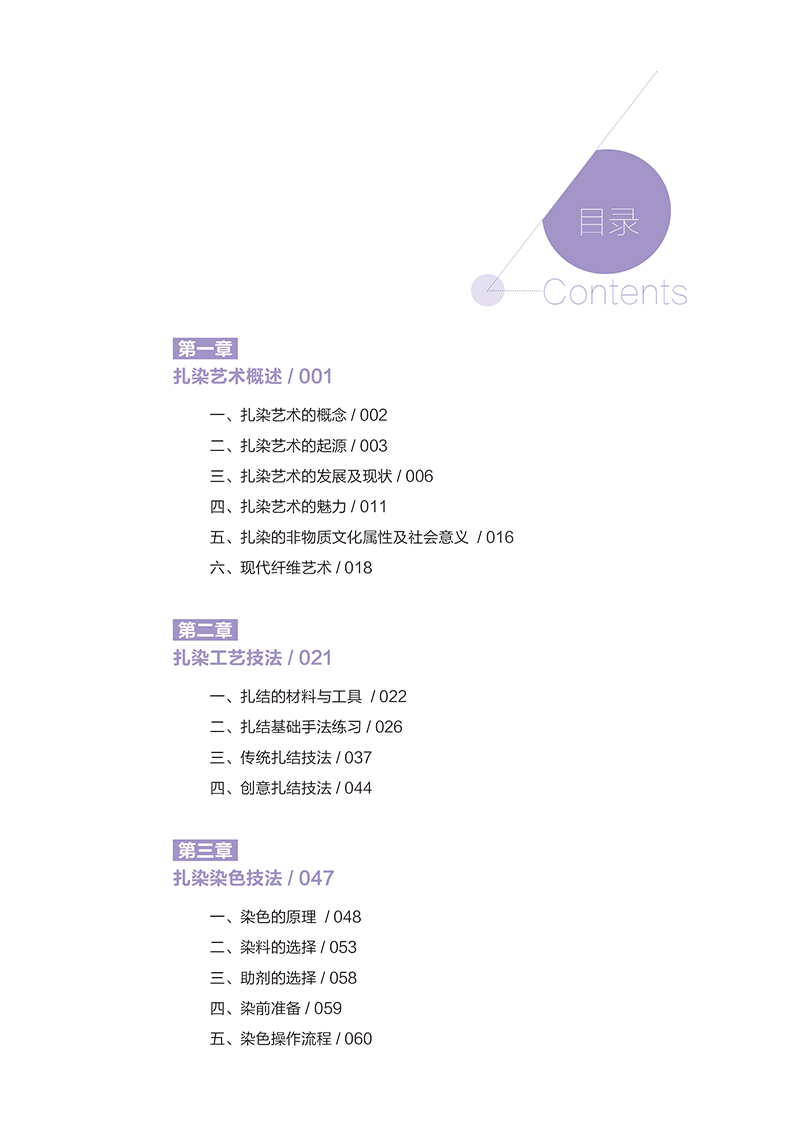 目录
Contents

第一章
扎染艺术概述 / 001

一、扎染艺术的概念 / 002
二、扎染艺术的起源 / 003
三、扎染艺术的发展及现状 / 006
四、扎染艺术的魅力 / 011
五、扎染的非物质文化属性及社会意义 / 016
六、现代纤维艺术 / 018

第二章
扎染工艺技法 / 021

一、扎结的材料与工具 / 022
二、扎结基础手法练习 / 026
三、传统扎结技法 / 037
四、创意扎结技法 / 044

第三章
扎染染色技法 / 047

一、染色的原理 / 048
二、染料的选择 / 053
三、助剂的选择 / 058
四、染前准备 / 059
五、染色操作流程 / 060